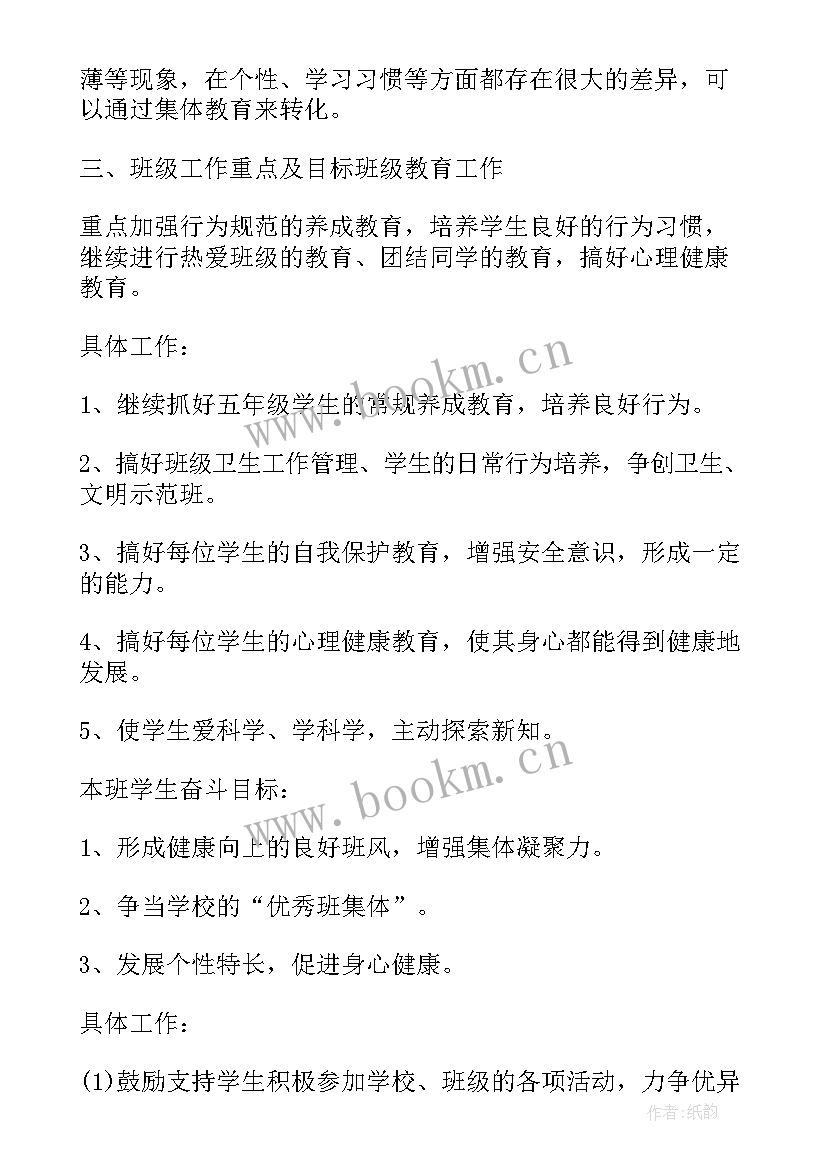 薄等现象，在个性、学习习惯等方面都存在很大的差异，可以通过集体教育来转化。

三、班级工作重点及目标班级教育工作

重点加强行为规范的养成教育，培养学生良好的行为习惯，继续进行热爱班级的教育、团结同学的教育，搞好心理健康教育。

具体工作：

www.bookm.cn

1、继续抓好五年级学生的常规养成教育，培养良好行为。

2、搞好班级卫生工作管理、学生的日常行为培养，争创卫生、文明示范班。

3、搞好每位学生的自我保护教育，增强安全意识，形成一定的能力。

4、搞好每位学生的心理健康教育，使其身心都能得到健康地发展。

5、使学生爱科学、学科学，主动探索新知。

www.bookm.cn

本班学生奋斗目标：

1、形成健康向上的良好班风，增强集体凝聚力。

2、争当学校的“优秀班集体”。

3、发展个性特长，促进身心健康。

具体工作：

(1)鼓励支持学生积极参加学校、班级的各项活动，力争优异

作者：纸韵